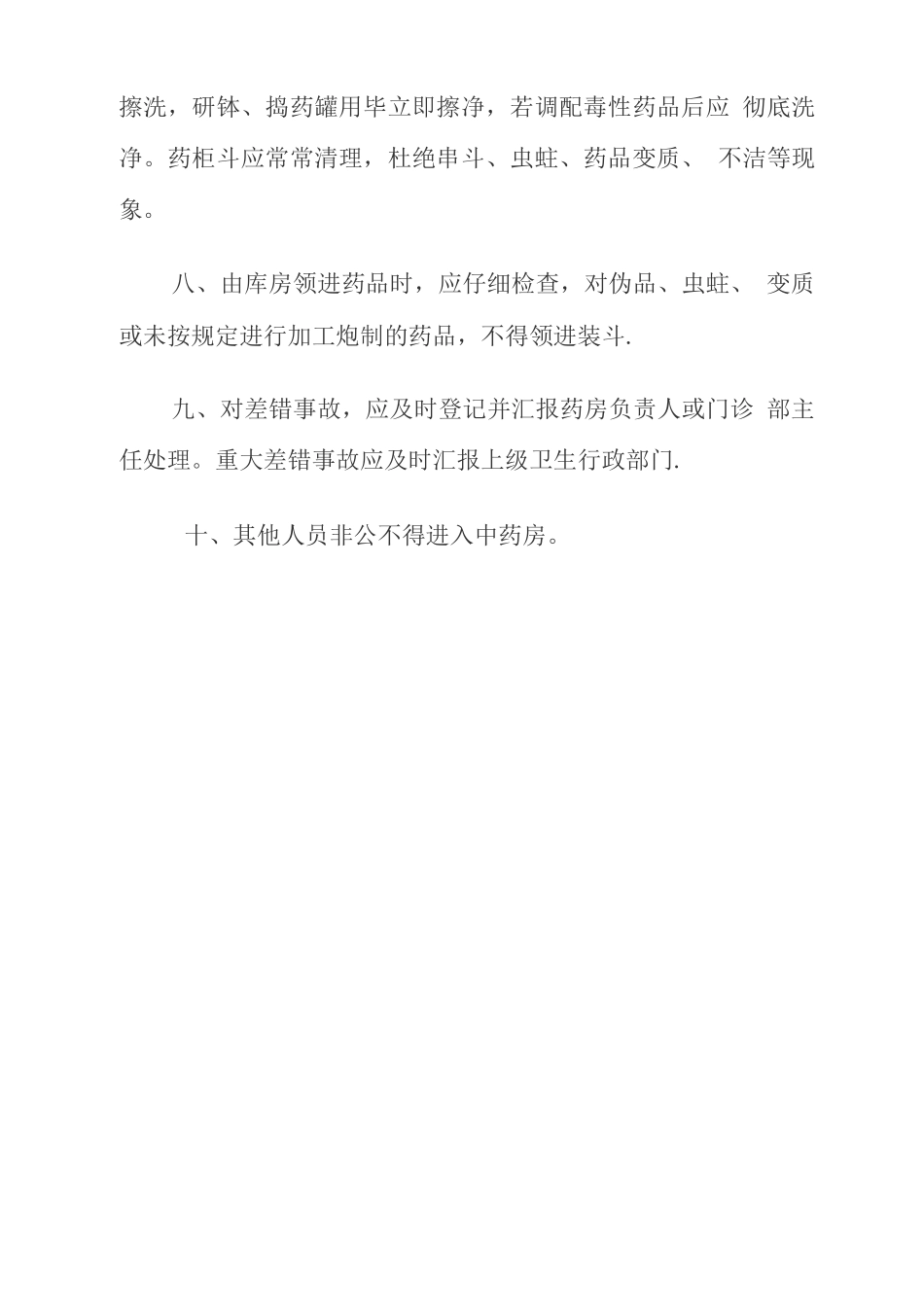 擦洗，研钵、捣药罐用毕立即擦净，若调配毒性药品后应 彻底洗净。药柜斗应常常清理，杜绝串斗、虫蛀、药品变质、 不洁等现象。

八、由库房领进药品时，应仔细检查，对伪品、虫蛀、 变质或未按规定进行加工炮制的药品，不得领进装斗.

九、对差错事故，应及时登记并汇报药房负责人或门诊 部主任处理。重大差错事故应及时汇报上级卫生行政部门.

十、其他人员非公不得进入中药房。